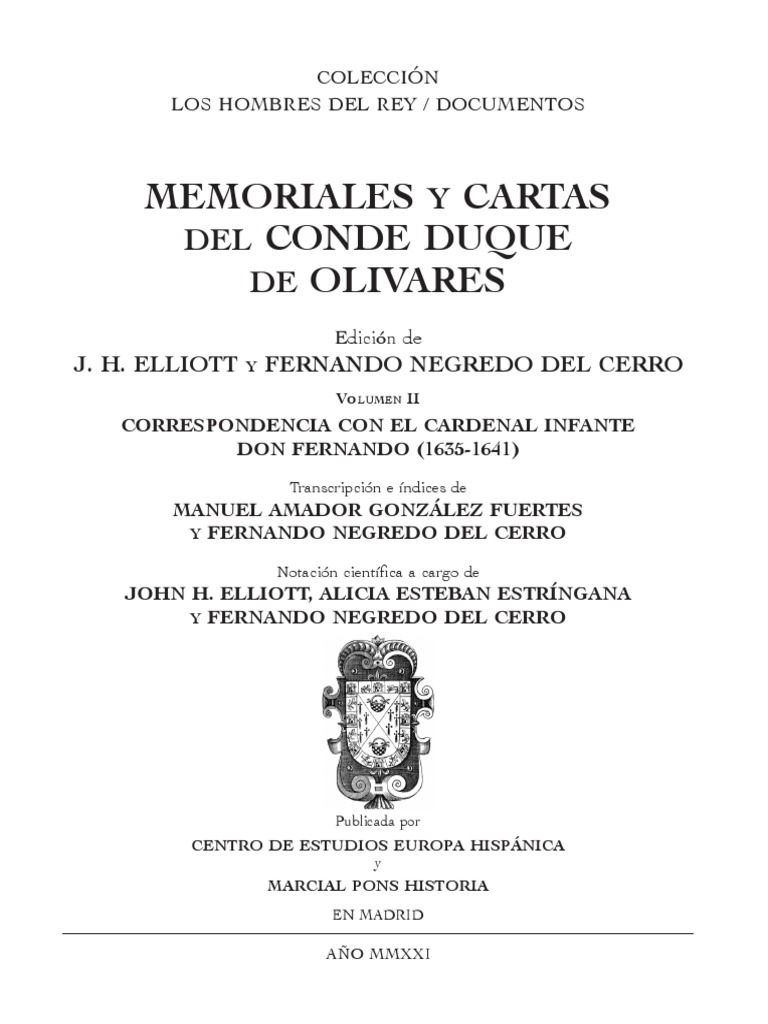 COLECCIÓN
LOS HOMBRES DEL REY / DOCUMENTOS

MEMORIALES Y CARTAS
DEL CONDE DUQUE
DE OLIVARES

Edición de
J. H. ELLIOTT Y FERNANDO NEGREDO DEL CERRO

VOLUMEN II
CORRESPONDENCIA CON EL CARDENAL INFANTE
DON FERNANDO (1635-1641)

Transcripción e índices de
MANUEL AMADOR GONZÁLEZ FUERTES
Y FERNANDO NEGREDO DEL CERRO

Notación científica a cargo de
JOHN H. ELLIOTT, ALICIA ESTEBAN ESTRÍNGANA
Y FERNANDO NEGREDO DEL CERRO

Publicada por
CENTRO DE ESTUDIOS EUROPA HISPÁNICA
y
MARCIAL PONS HISTORIA
EN MADRID

AÑO MMXXI